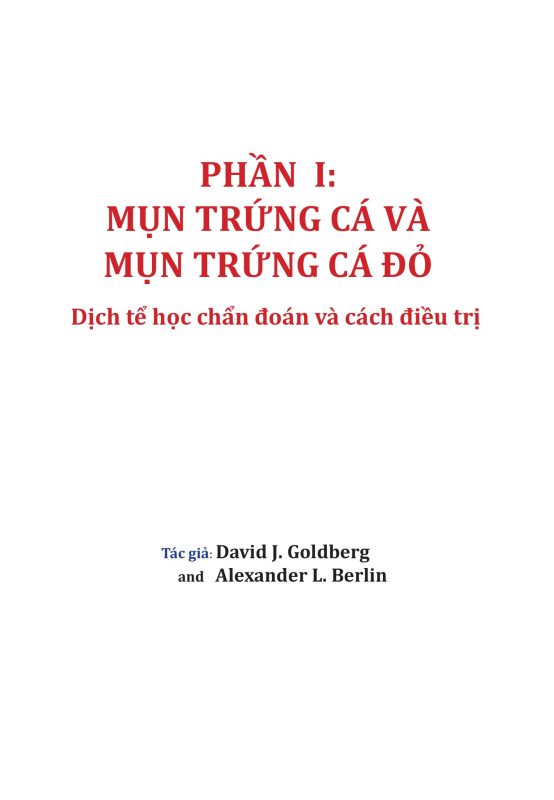 PHẦN I:
MỤN TRỨNG CÁ VÀ
MỤN TRỨNG CÁ ĐỎ

Dịch tể học chẩn đoán và cách điều trị

Tác giả: David J. Goldberg
and Alexander L. Berlin